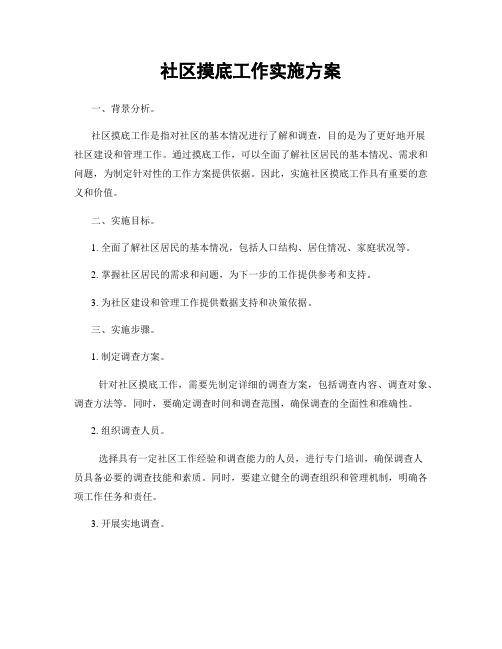 社区摸底工作实施方案

一、背景分析。

社区摸底工作是指对社区的基本情况进行了解和调查，目的是为了更好地开展社区建设和管理工作。通过摸底工作，可以全面了解社区居民的基本情况、需求和问题，为制定针对性的工作方案提供依据。因此，实施社区摸底工作具有重要的意义和价值。

二、实施目标。

1. 全面了解社区居民的基本情况，包括人口结构、居住情况、家庭状况等。

2. 掌握社区居民的需求和问题，为下一步的工作提供参考和支持。

3. 为社区建设和管理工作提供数据支持和决策依据。

三、实施步骤。

1. 制定调查方案。

针对社区摸底工作，需要先制定详细的调查方案，包括调查内容、调查对象、调查方法等。同时，要确定调查时间和调查范围，确保调查的全面性和准确性。

2. 组织调查人员。

选择具有一定社区工作经验和调查能力的人员，进行专门培训，确保调查人员具备必要的调查技能和素质。同时，要建立健全的调查组织和管理机制，明确各项工作任务和责任。

3. 开展实地调查。